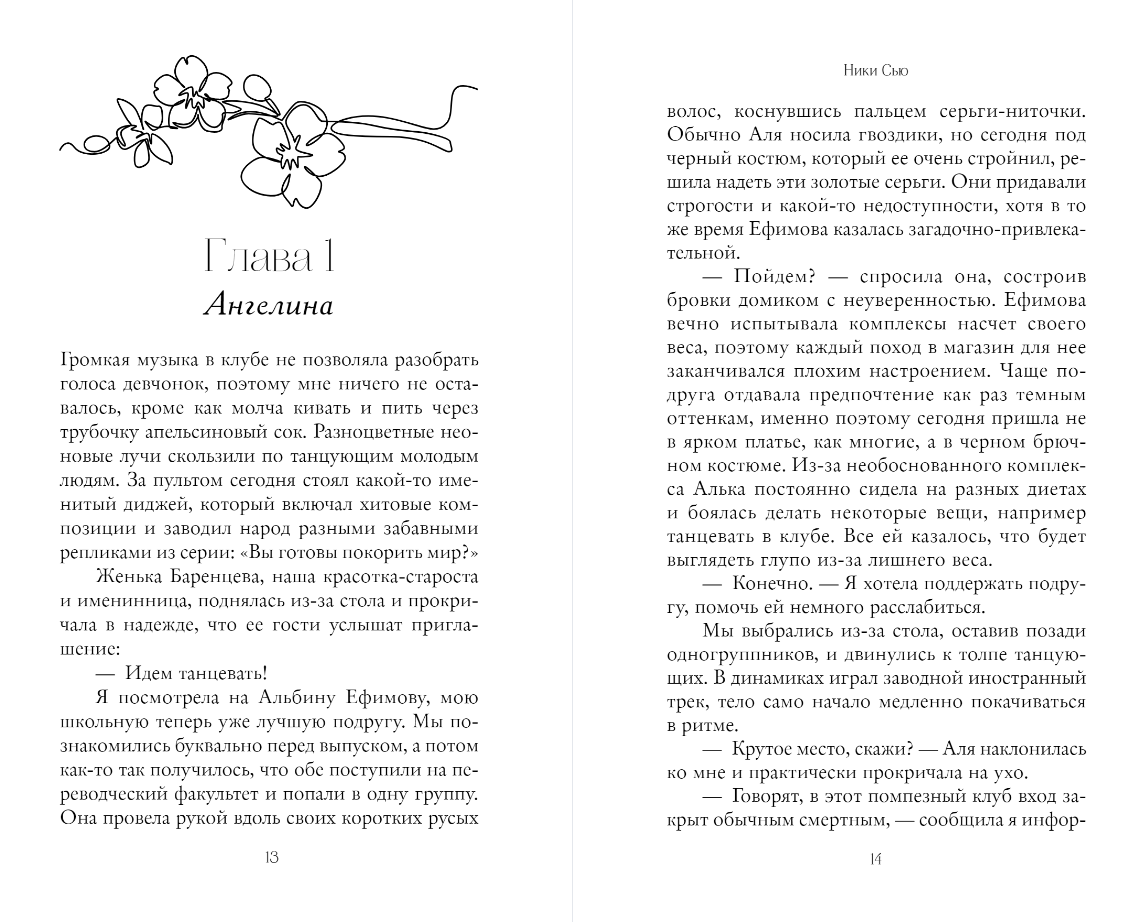 Глава 1
Ангелина

Громкая музыка в клубе не позволяла разобрать голоса девчонок, поэтому мне ничего не оставалось, кроме как молча кивать и пить через трубочку апельсиновый сок. Разноцветные неоновые лучи скользили по танцующим молодым людям. За пультом сегодня стоял какой-то именитый диджей, который включал хитовые композиции и заводил народ разными забавными репликами из серии: «Вы готовы покорить мир?»

Женька Баренцева, наша красотка-староста и именинница, поднялась из-за стола и прокричала в надежде, что ее гости услышат приглашение:

— Идем танцевать!

Я посмотрела на Альбину Ефимову, мою школьную теперь уже лучшую подругу. Мы познакомились буквально перед выпуском, а потом как-то так получилось, что обе поступили на переводческий факультет и попали в одну группу. Она провела рукой вдоль своих коротких русых

13

Ники Сью

волос, коснувшись пальцем серьги-ниточки. Обычно Аля носила гвоздики, но сегодня под черный костюм, который ее очень стройнил, решила надеть эти золотые серьги. Они придавали строгости и какой-то недоступности, хотя в то же время Ефимова казалась загадочно-привлекательной.

— Пойдем? — спросила она, состроив бровки домиком с неуверенностью. Ефимова вечно испытывала комплексы насчет своего веса, поэтому каждый поход в магазин для нее заканчивался плохим настроением. Чаще подруга отдавала предпочтение как раз темным оттенкам, именно поэтому сегодня пришла не в ярком платье, как многие, а в черном брючном костюме. Из-за необоснованного комплекса Алька постоянно сидела на разных диетах и боялась делать некоторые вещи, например танцевать в клубе. Все ей казалось, что будет выглядеть глупо из-за лишнего веса.

— Конечно. — Я хотела поддержать подругу, помочь ей немного расслабиться.

Мы выбрались из-за стола, оставив позади одногруппников, и двинулись к толпе танцующих. В динамиках играл заводной иностранный трек, тело само начало медленно покачиваться в ритме.

— Крутое место, скажи? — Аля наклонилась ко мне и практически прокричала на ухо.

— Говорят, в этот помпезный клуб вход закрыт обычным смертным, — сообщила я инфор-

14